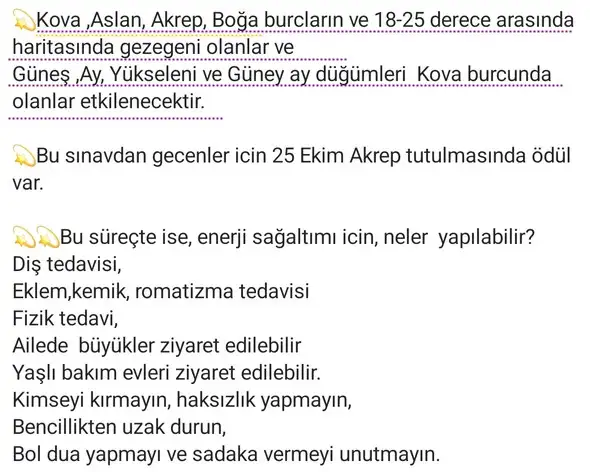 Kova ,Aslan, Akrep, Boğa burcların ve 18-25 derece arasında haritasında gezegeni olanlar ve
Güneş ,Ay, Yükseleni ve Güney ay düğümleri  Kova burcunda olanlar etkilenecektir.

Bu sınavdan gecenler icin 25 Ekim Akrep tutulmasında ödül var.

Bu süreçte ise, enerji sağaltımı icin, neler  yapılabilir?
Diş tedavisi,
Eklem,kemik, romatizma tedavisi
Fizik tedavi,
Ailede  büyükler ziyaret edilebilir
Yaşlı bakım evleri ziyaret edilebilir.
Kimseyi kırmayın, haksızlık yapmayın,
Bencillikten uzak durun,
Bol dua yapmayı ve sadaka vermeyi unutmayın.